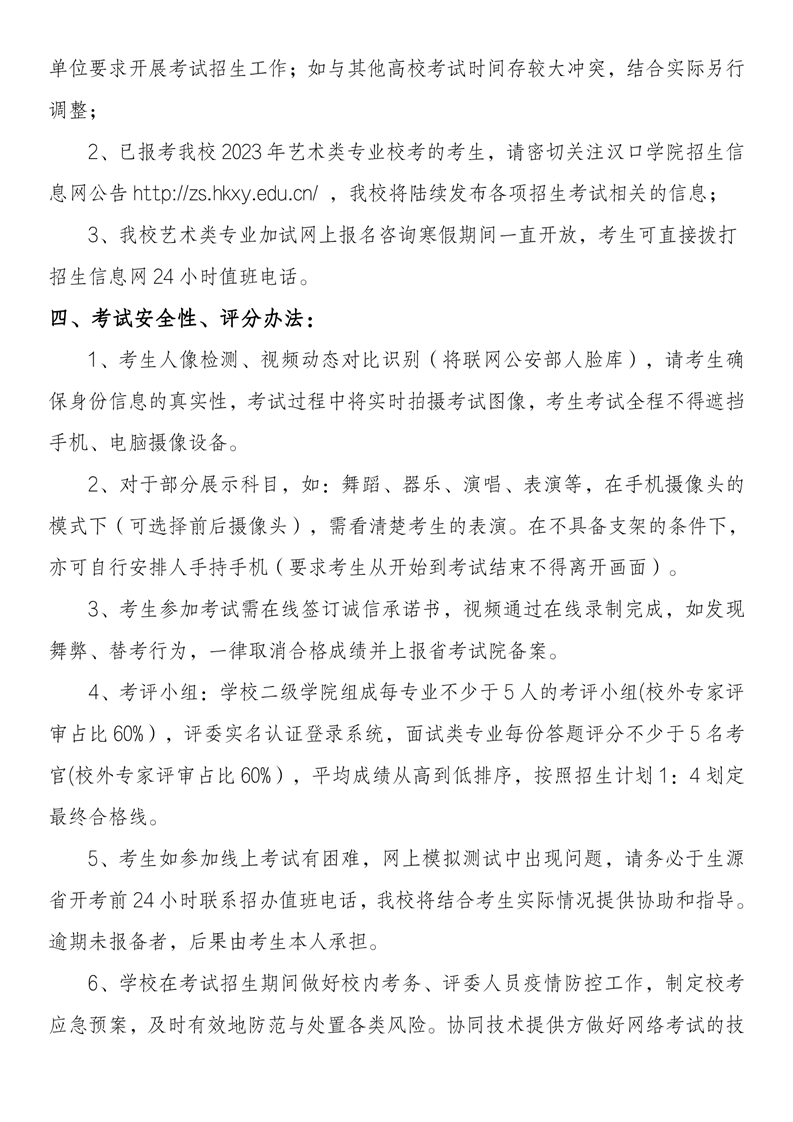 单位要求开展考试招生工作；如与其他高校考试时间存较大冲突，结合实际另行调整；

2、已报考我校 2023 年艺术类专业校考的考生，请密切关注汉口学院招生信息网公告 http://zs.hkxy.edu.cn/ ，我校将陆续发布各项招生考试相关的信息；

3、我校艺术类专业加试网上报名咨询寒假期间一直开放，考生可直接拨打招生信息网 24 小时值班电话。

四、考试安全性、评分办法：

1、考生人像检测、视频动态对比识别（将联网公安部人脸库），请考生确保身份信息的真实性，考试过程中将实时拍摄考试图像，考生考试全程不得遮挡手机、电脑摄像设备。

2、对于部分展示科目，如：舞蹈、器乐、演唱、表演等，在手机摄像头的模式下（可选择前后摄像头），需看清楚考生的表演。在不具备支架的条件下，亦可自行安排人手持手机（要求考生从开始到考试结束不得离开画面）。

3、考生参加考试需在线签订诚信承诺书，视频通过在线录制完成，如发现舞弊、替考行为，一律取消合格成绩并上报省考试院备案。

4、考评小组：学校二级学院组成每专业不少于 5 人的考评小组(校外专家评审占比 60%），评委实名认证登录系统，面试类专业每份答题评分不少于 5 名考官(校外专家评审占比 60%），平均成绩从高到低排序，按照招生计划 1：4 划定最终合格线。

5、考生如参加线上考试有困难，网上模拟测试中出现问题，请务必于生源省开考前 24 小时联系招办值班电话，我校将结合考生实际情况提供协助和指导。逾期未报备者，后果由考生本人承担。

6、学校在考试招生期间做好校内考务、评委人员疫情防控工作，制定校考应急预案，及时有效地防范与处置各类风险。协同技术提供方做好网络考试的技